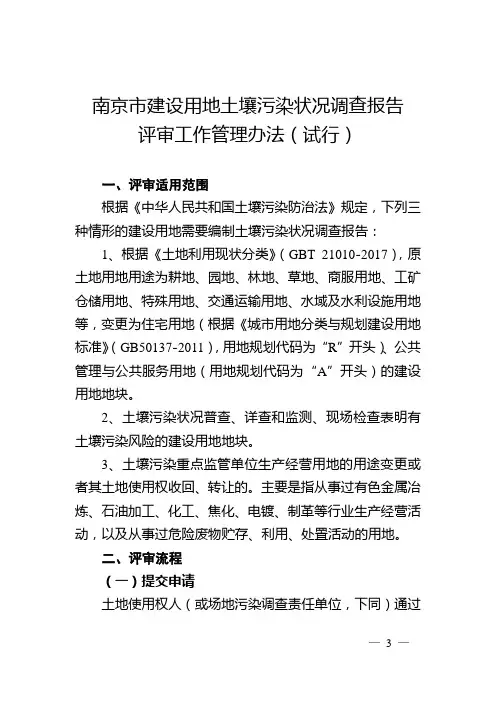 南京市建设用地土壤污染状况调查报告
评审工作管理办法（试行）

一、评审适用范围

根据《中华人民共和国土壤污染防治法》规定，下列三种情形的建设用地需要编制土壤污染状况调查报告：

1、根据《土地利用现状分类》（GBT 21010-2017），原土地用地用途为耕地、园地、林地、草地、商服用地、工矿仓储用地、特殊用地、交通运输用地、水域及水利设施用地等，变更为住宅用地（根据《城市用地分类与规划建设用地标准》（GB50137-2011），用地规划代码为“R”开头）、公共管理与公共服务用地（用地规划代码为“A”开头）的建设用地地块。

2、土壤污染状况普查、详查和监测、现场检查表明有土壤污染风险的建设用地地块。

3、土壤污染重点监管单位生产经营用地的用途变更或者其土地使用权收回、转让的。主要是指从事过有色金属冶炼、石油加工、化工、焦化、电镀、制革等行业生产经营活动，以及从事过危险废物贮存、利用、处置活动的用地。

二、评审流程

（一）提交申请

土地使用权人（或场地污染调查责任单位，下同）通过

— 3 —